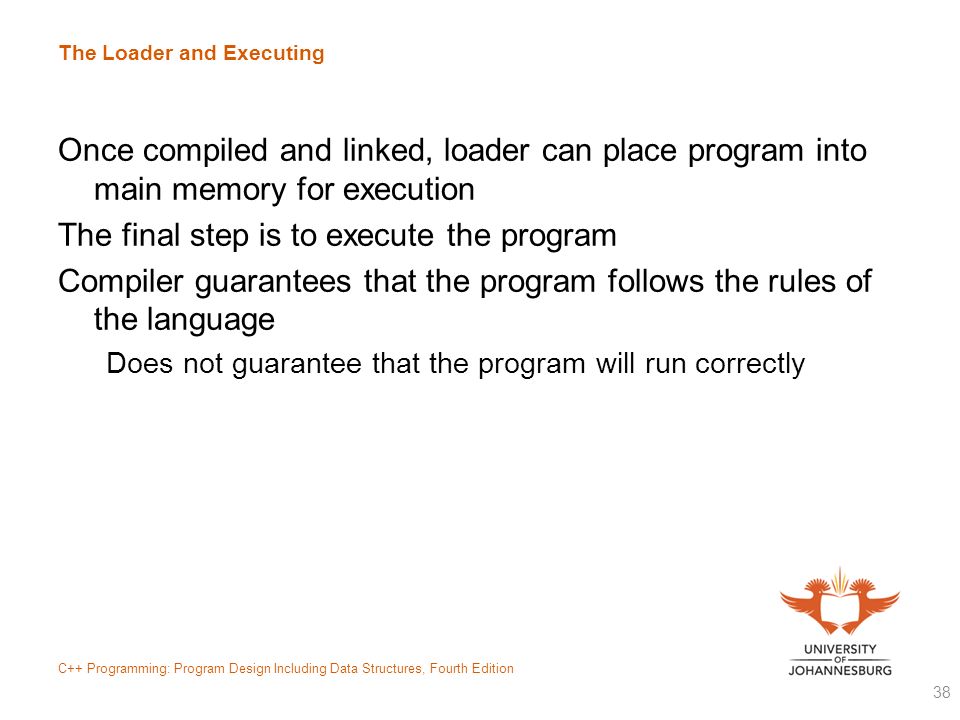 The Loader and Executing

Once compiled and linked, loader can place program into main memory for execution

The final step is to execute the program

Compiler guarantees that the program follows the rules of the language

Does not guarantee that the program will run correctly

C++ Programming: Program Design Including Data Structures, Fourth Edition

UNIVERSITY OF JOHANNESBURG

38